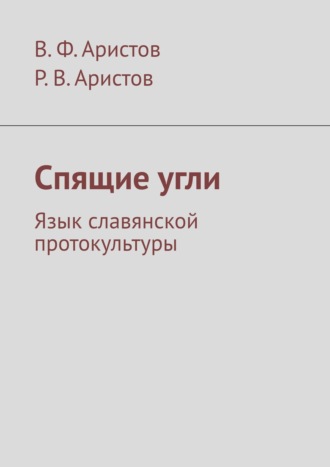 В. Ф. Аристов
Р. В. Аристов

Спящие угли

Язык славянской протокультуры